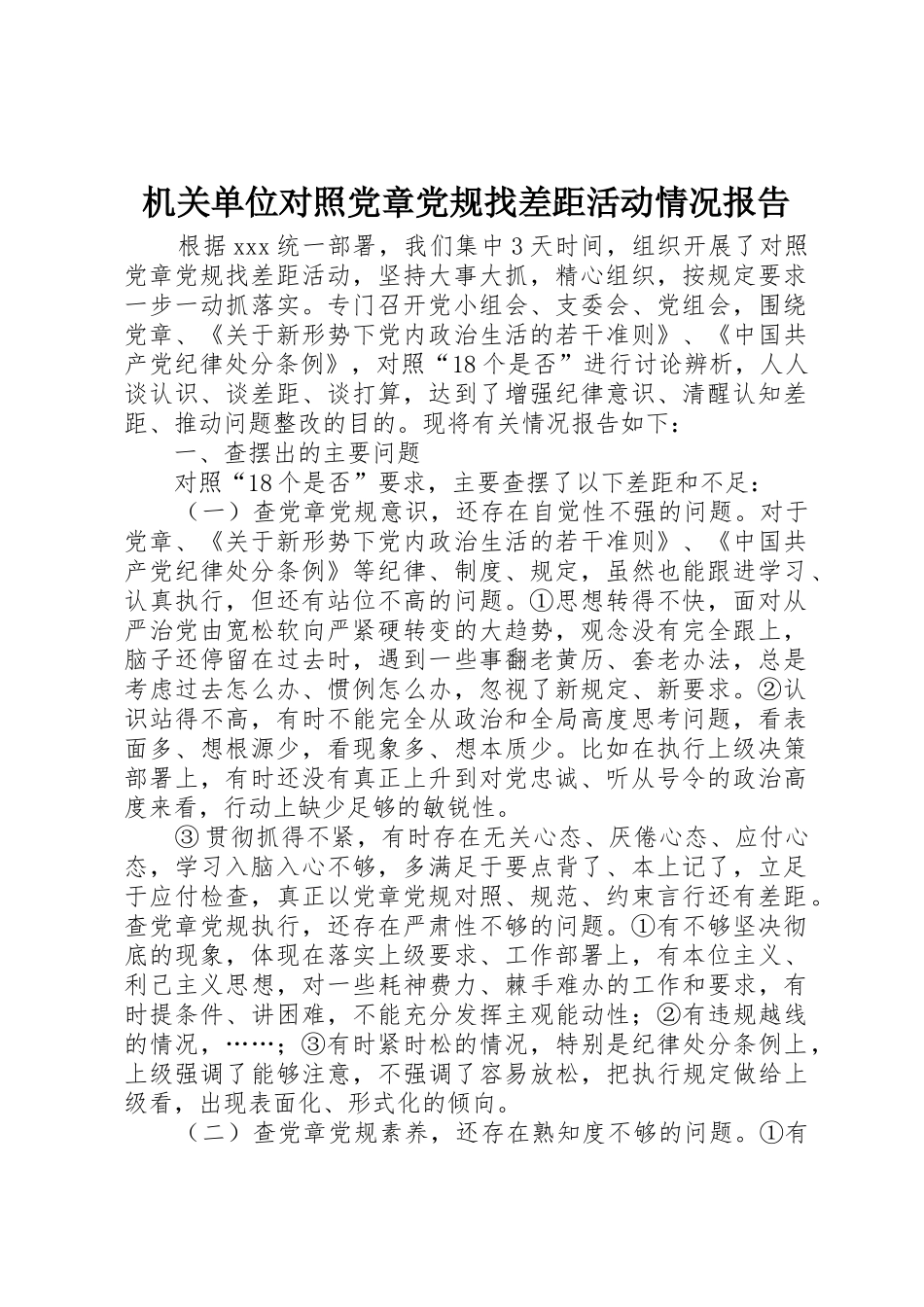 机关单位对照党章党规找差距活动情况报告

根据xxx统一部署，我们集中3天时间，组织开展了对照党章党规找差距活动，坚持大事大抓，精心组织，按规定要求一步一动抓落实。专门召开党小组会、支委会、党组会，围绕党章、《关于新形势下党内政治生活的若干准则》、《中国共产党纪律处分条例》，对照“18个是否”进行讨论辨析，人人谈认识、谈差距、谈打算，达到了增强纪律意识、清醒认知差距、推动问题整改的目的。现将有关情况报告如下：

一、查摆出的主要问题

对照“18个是否”要求，主要查摆了以下差距和不足：

（一）查党章党规意识，还存在自觉性不强的问题。对于党章、《关于新形势下党内政治生活的若干准则》、《中国共产党纪律处分条例》等纪律、制度、规定，虽然也能跟进学习、认真执行，但还有站位不高的问题。①思想转得不快，面对从严治党由宽松软向严紧硬转变的大趋势，观念没有完全跟上，脑子还停留在过去时，遇到一些事翻老黄历、套老办法，总是考虑过去怎么办、惯例怎么办，忽视了新规定、新要求。②认识站得不高，有时不能完全从政治和全局高度思考问题，看表面多、想根源少，看现象多、想本质少。比如在执行上级决策部署上，有时还没有真正上升到对党忠诚、听从号令的政治高度来看，行动上缺少足够的敏锐性。

③贯彻抓得不紧，有时存在无关心态、厌倦心态、应付心态，学习入脑入心不够，多满足于要点背了、本上记了，立足于应付检查，真正以党章党规对照、规范、约束言行还有差距。查党章党规执行，还存在严肃性不够的问题。①有不够坚决彻底的现象，体现在落实上级要求、工作部署上，有本位主义、利己主义思想，对一些耗神费力、棘手难办的工作和要求，有时提条件、讲困难，不能充分发挥主观能动性；②有违规越线的情况，……；③有时紧时松的情况，特别是纪律处分条例上，上级强调了能够注意，不强调了容易放松，把执行规定做给上级看，出现表面化、形式化的倾向。

（二）查党章党规素养，还存在熟知度不够的问题。①有